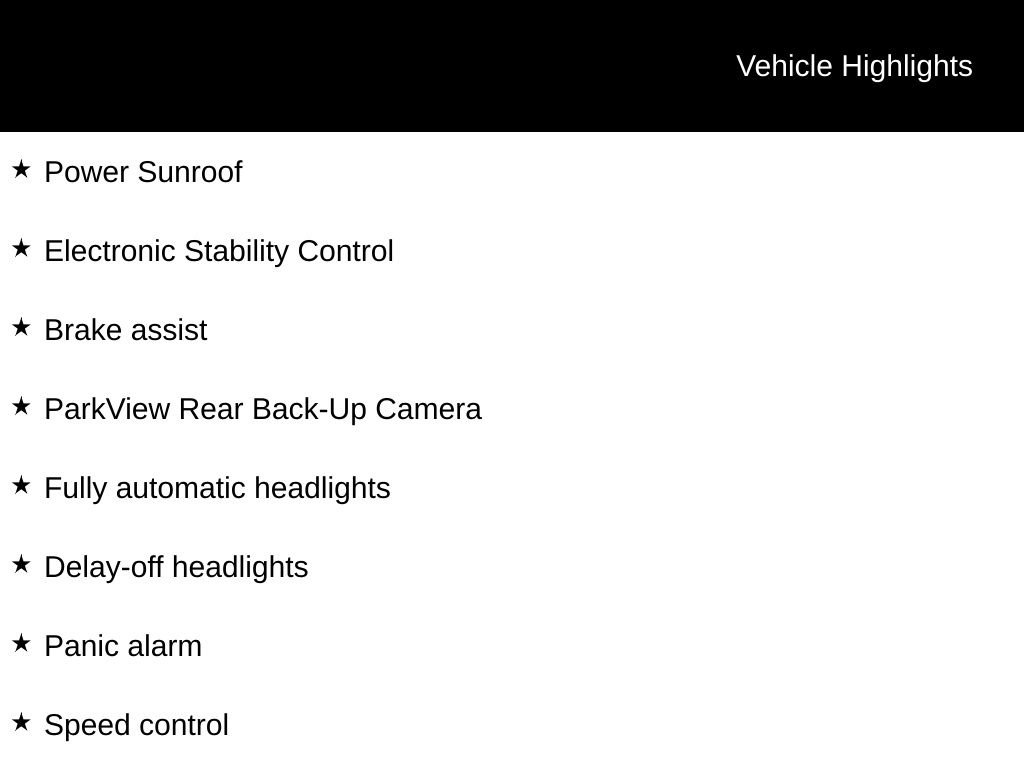 Vehicle Highlights

★ Power Sunroof

★ Electronic Stability Control

★ Brake assist

★ ParkView Rear Back-Up Camera

★ Fully automatic headlights

★ Delay-off headlights

★ Panic alarm

★ Speed control